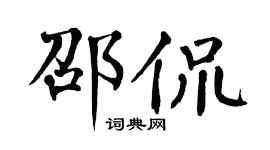 邵侃

词典网